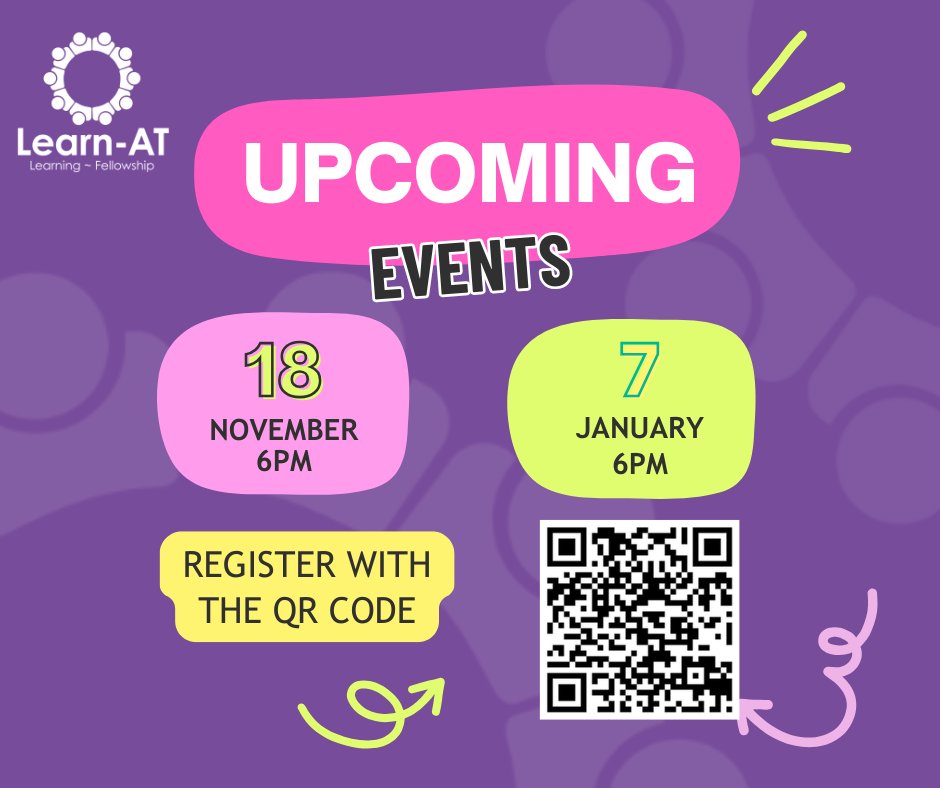 Learn-AT
Learning ~ Fellowship

UPCOMING
EVENTS

18
NOVEMBER
6PM

7
JANUARY
6PM

REGISTER WITH THE QR CODE